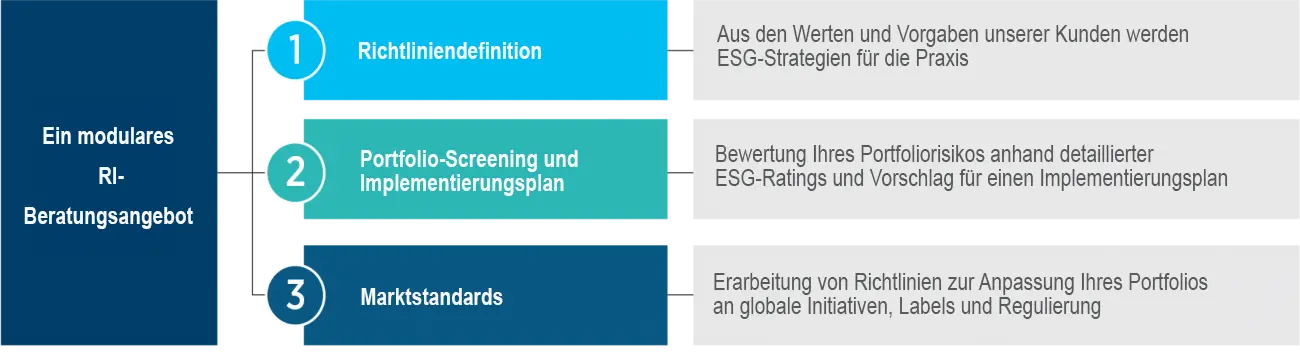 Ein modulares RI-Beratungsangebot

1 Richtliniendefinition

Aus den Werten und Vorgaben unserer Kunden werden ESG-Strategien für die Praxis

2 Portfolio-Screening und Implementierungsplan

Bewertung Ihres Portfoliorisikos anhand detaillierter ESG-Ratings und Vorschlag für einen Implementierungsplan

3 Marktstandards

Erarbeitung von Richtlinien zur Anpassung Ihres Portfolios an globale Initiativen, Labels und Regulierung